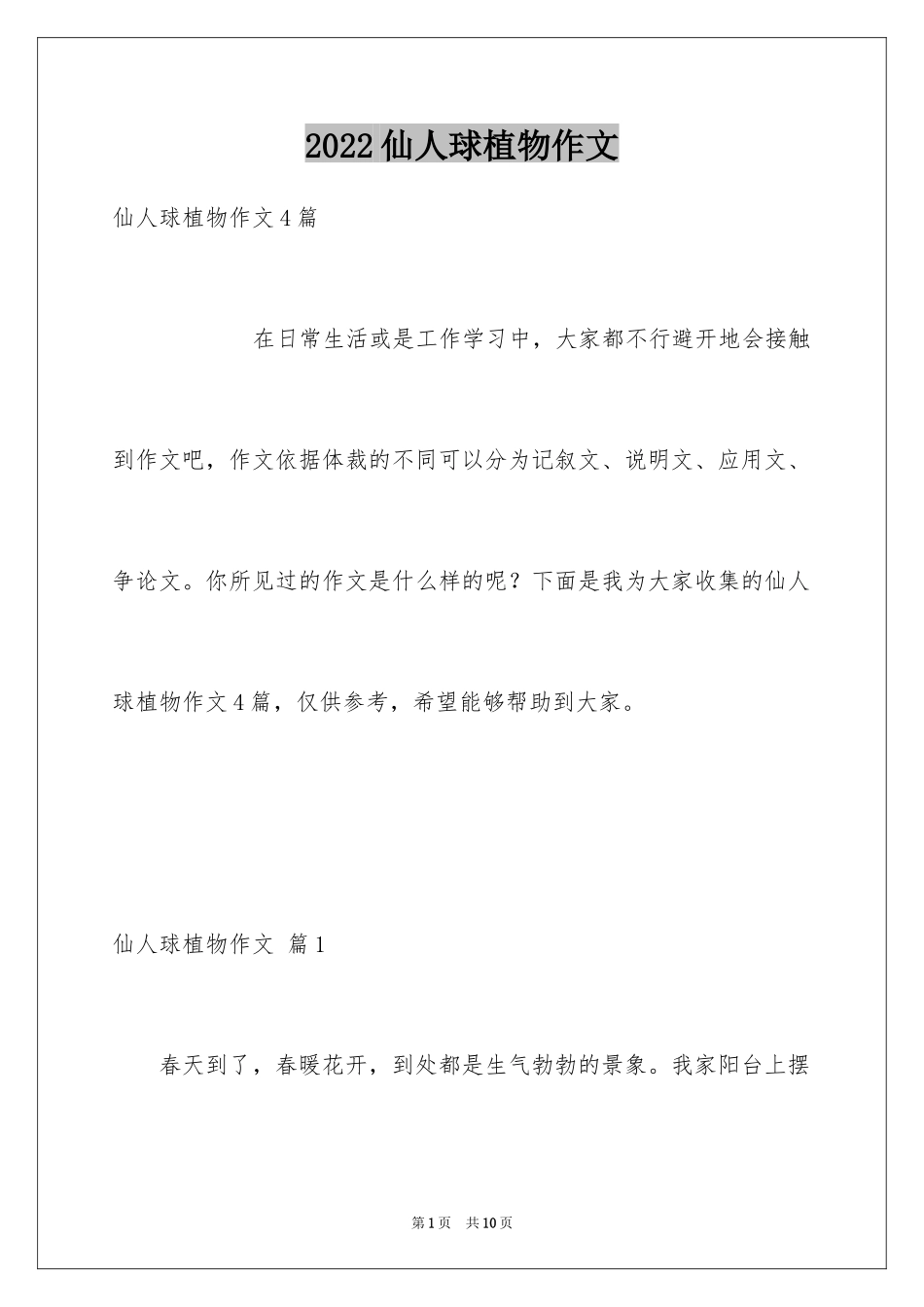 2022仙人球植物作文

仙人球植物作文4篇

在日常生活或是工作学习中，大家都不行避开地会接触到作文吧，作文依据体裁的不同可以分为记叙文、说明文、应用文、争论文。你所见过的作文是什么样的呢？下面是我为大家收集的仙人球植物作文4篇，仅供参考，希望能够帮助到大家。

仙人球植物作文 篇1

春天到了，春暖花开，到处都是生气勃勃的景象。我家阳台上摆

第1页 共10页